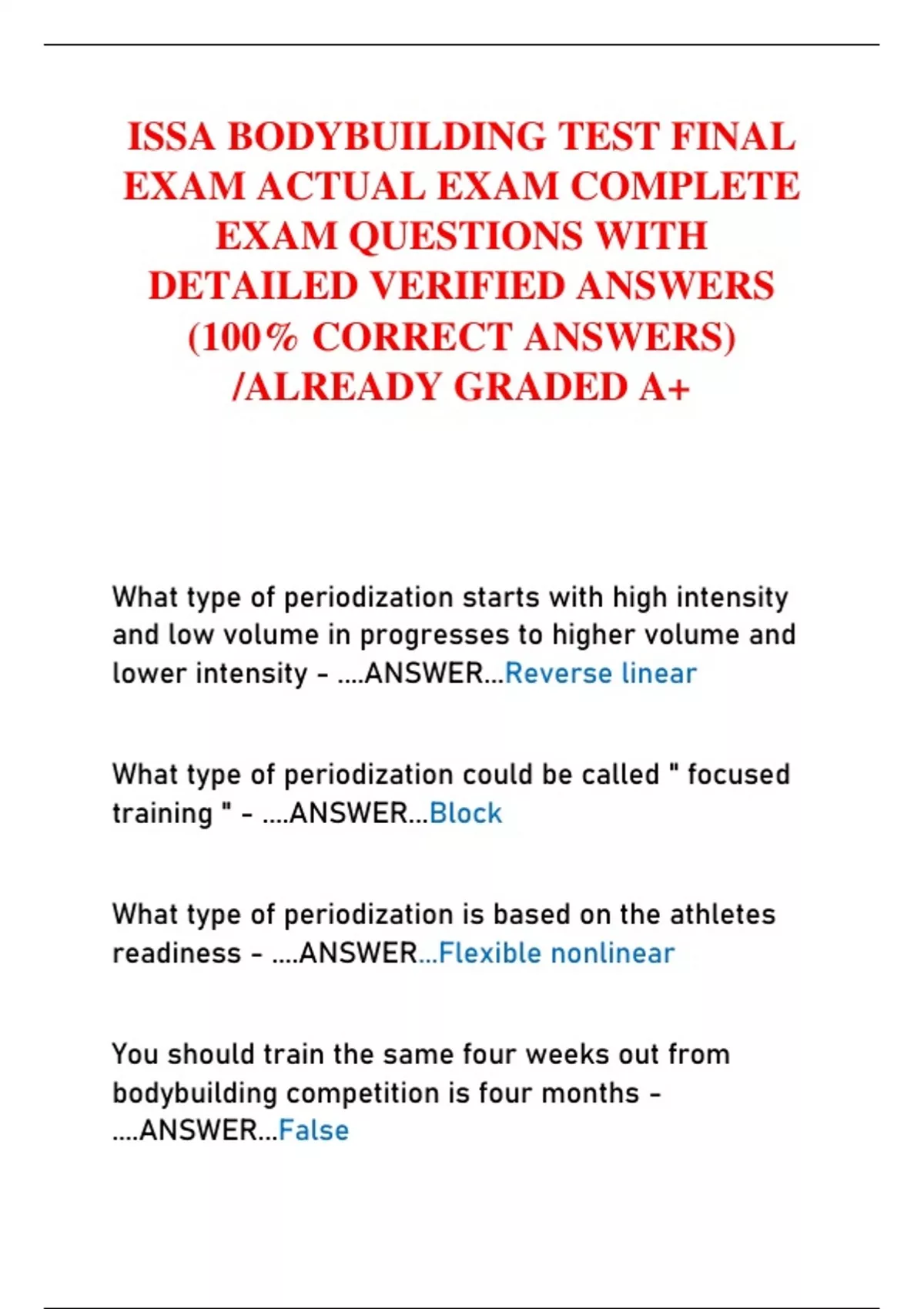 ISSA BODYBUILDING TEST FINAL EXAM ACTUAL EXAM COMPLETE EXAM QUESTIONS WITH DETAILED VERIFIED ANSWERS (100% CORRECT ANSWERS) /ALREADY GRADED A+

What type of periodization starts with high intensity and low volume in progresses to higher volume and lower intensity - ....ANSWER...Reverse linear

What type of periodization could be called " focused training " - ....ANSWER...Block

What type of periodization is based on the athletes readiness - ....ANSWER...Flexible nonlinear

You should train the same four weeks out from bodybuilding competition is four months - ....ANSWER...False